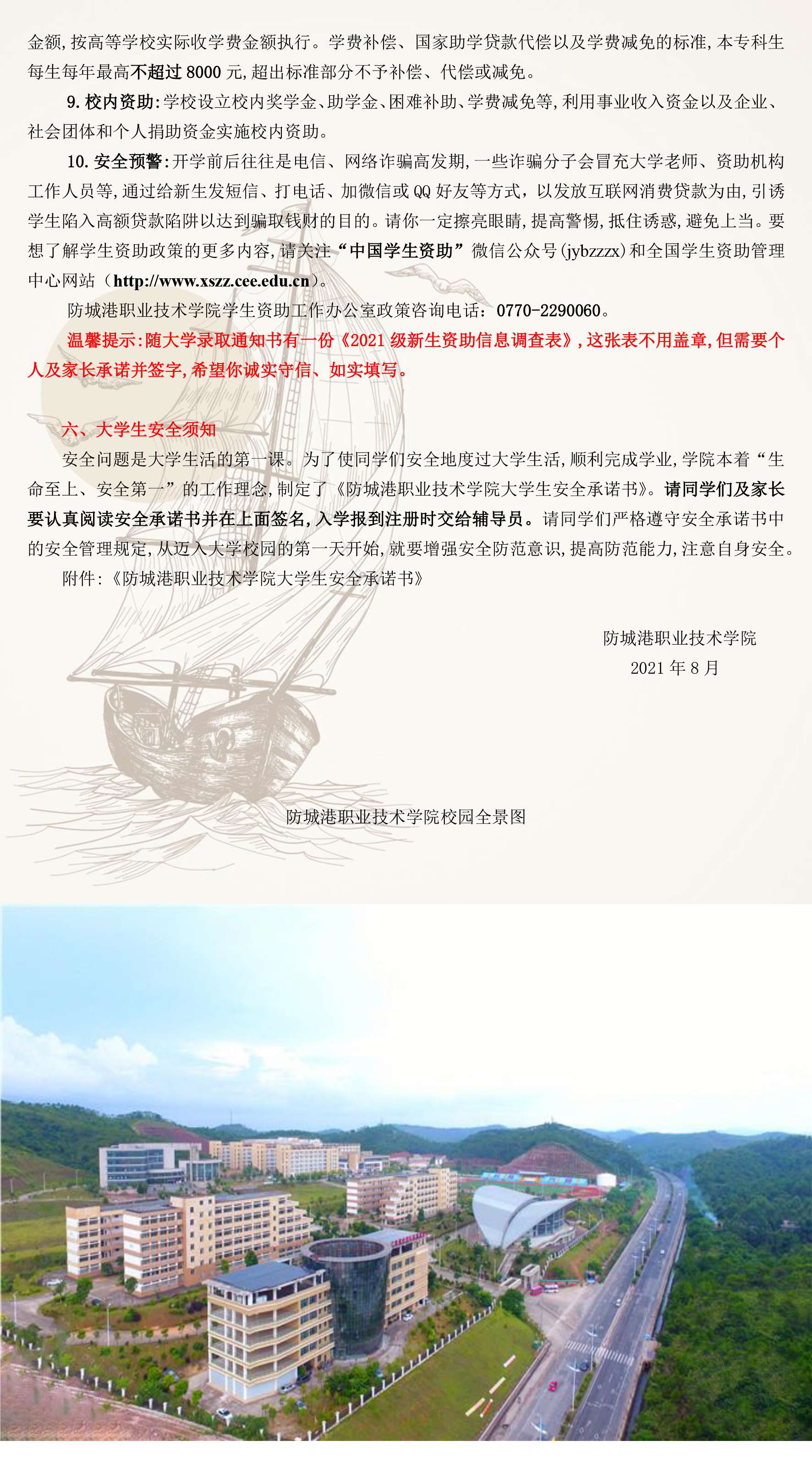 金额,按高等学校实际收学费金额执行。学费补偿、国家助学贷款代偿以及学费减免的标准,本专科生每生每年最高不超过8000元,超出标准部分不予补偿、代偿或减免。

9.校内资助:学校设立校内奖学金、助学金、困难补助、学费减免等,利用事业收入资金以及企业、社会团体和个人捐助资金实施校内资助。

10.安全预警:开学前后往往是电信、网络诈骗高发期,一些诈骗分子会冒充大学老师、资助机构工作人员等,通过给新生发短信、打电话、加微信或QQ好友等方式,以发放互联网消费贷款为由,引诱学生陷入高额贷款陷阱以达到骗取钱财的目的。请你一定擦亮眼睛,提高警惕,抵住诱惑,避免上当。要想了解学生资助政策的更多内容,请关注“中国学生资助”微信公众号(jybzzzx)和全国学生资助管理中心网站(http://www.xszz.cee.edu.cn)。

防城港职业技术学院学生资助工作办公室政策咨询电话:0770-2290060。

温馨提示:随大学录取通知书有一份《2021级新生资助信息调查表》,这张表不用盖章,但需要个人及家长承诺并签字,希望你诚实守信、如实填写。

六、大学生安全须知

安全问题是大学生活的第一课。为了使同学们安全地度过大学生活,顺利完成学业,学院本着“生命至上、安全第一”的工作理念,制定了《防城港职业技术学院大学生安全承诺书》。请同学们及家长要认真阅读安全承诺书并在上面签名,入学报到注册时交给辅导员。请同学们严格遵守安全承诺书中的安全管理规定,从迈入大学校园的第一天开始,就要增强安全防范意识,提高防范能力,注意自身安全。

附件:《防城港职业技术学院大学生安全承诺书》

防城港职业技术学院
2021年8月

防城港职业技术学院校园全景图